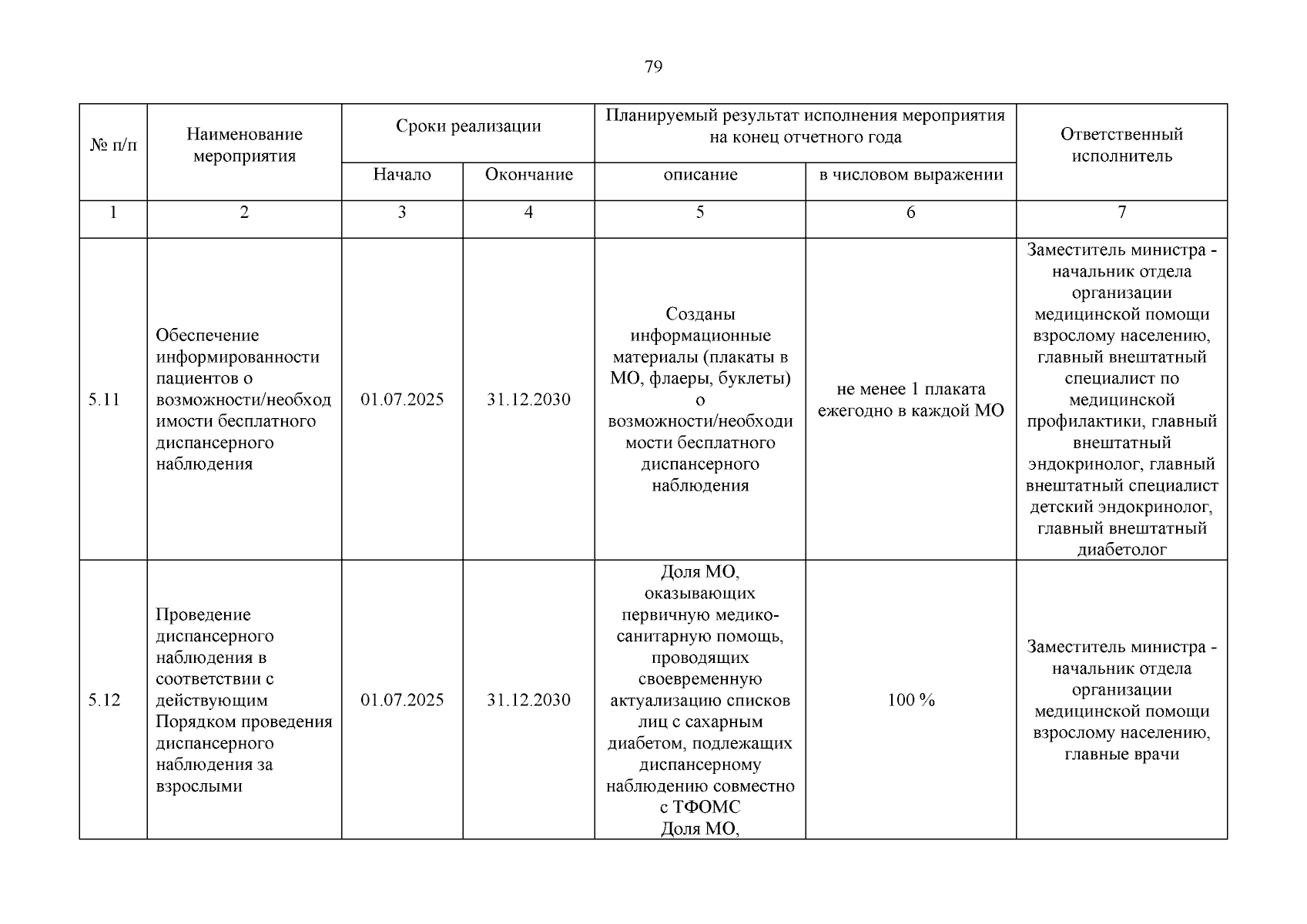 79

| № п/п | Наименование мероприятия | Сроки реализации |  | Планируемый результат исполнения мероприятия на конец отчетного года |  | Ответственный исполнитель |
|---|---|---|---|---|---|---|
|  |  | Начало | Окончание | описание | в числовом выражении |  |
| 1 | 2 | 3 | 4 | 5 | 6 | 7 |
| 5.11 | Обеспечение информированности пациентов о возможности/необходимости бесплатного диспансерного наблюдения | 01.07.2025 | 31.12.2030 | Созданы информационные материалы (плакаты в МО, флаеры, буклеты) о возможности/необходимости бесплатного диспансерного наблюдения | не менее 1 плаката ежегодно в каждой МО | Заместитель министра - начальник отдела организации медицинской помощи взрослому населению, главный внештатный специалист по медицинской профилактики, главный внештатный эндокринолог, главный внештатный специалист детский эндокринолог, главный внештатный диабетолог |
| 5.12 | Проведение диспансерного наблюдения в соответствии с действующим Порядком проведения диспансерного наблюдения за взрослыми | 01.07.2025 | 31.12.2030 | Доля МО, оказывающих первичную медико-санитарную помощь, проводящих своевременную актуализацию списков лиц с сахарным диабетом, подлежащих диспансерному наблюдению совместно с ТФОМС Доля МО, | 100 % | Заместитель министра - начальник отдела организации медицинской помощи взрослому населению, главные врачи |